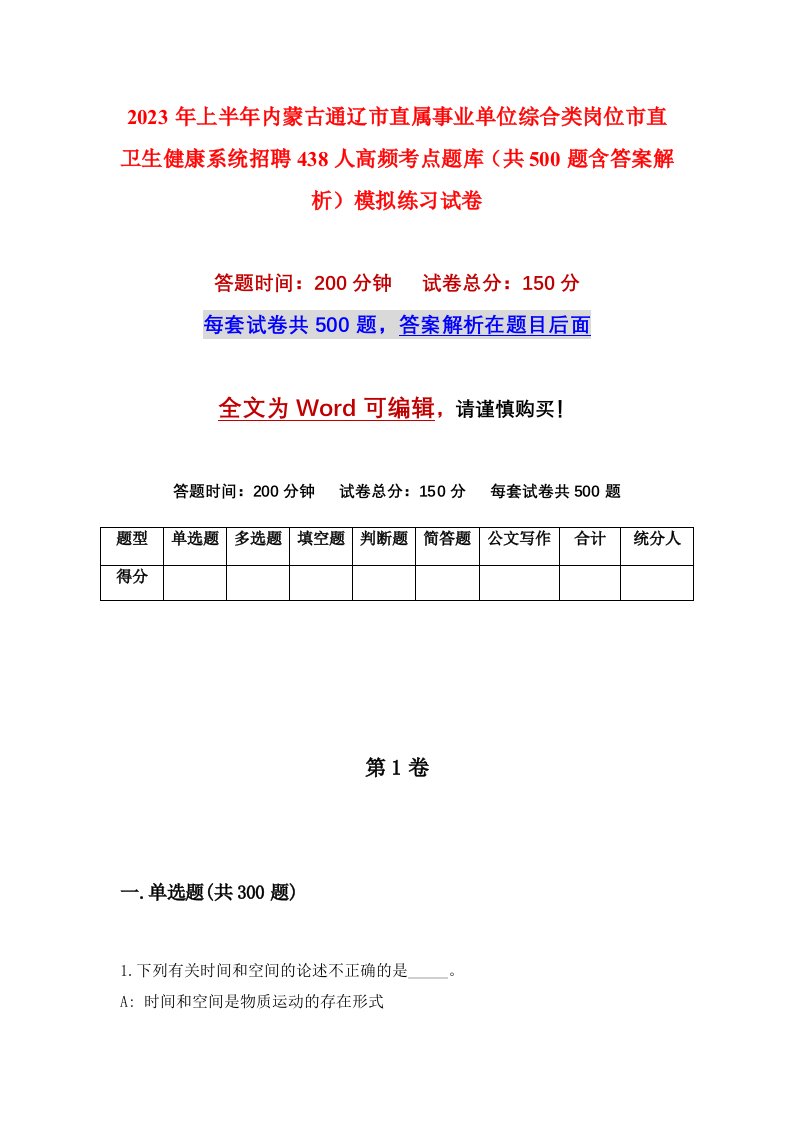 2023年上半年内蒙古通辽市直属事业单位综合类岗位市直卫生健康系统招聘438人高频考点题库（共500题含答案解析）模拟练习试卷

答题时间：200分钟　试卷总分：150分

每套试卷共500题，答案解析在题目后面

全文为Word可编辑，请谨慎购买！

答题时间：200分钟　试卷总分：150分　每套试卷共500题

| 题型 | 单选题 | 多选题 | 填空题 | 判断题 | 简答题 | 公文写作 | 合计 | 统分人 |
|---|---|---|---|---|---|---|---|---|
| 得分 | | | | | | | | |

第1卷

一.单选题(共300题)

1.下列有关时间和空间的论述不正确的是_____。

A: 时间和空间是物质运动的存在形式